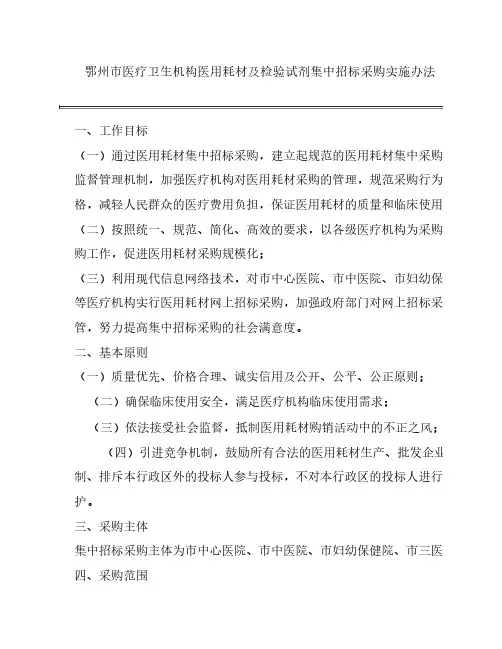 鄂州市医疗卫生机构医用耗材及检验试剂集中招标采购实施办法

一、工作目标

（一）通过医用耗材集中招标采购，建立起规范的医用耗材集中采购监督管理机制，加强医疗机构对医用耗材采购的管理，规范采购行为格，减轻人民群众的医疗费用负担，保证医用耗材的质量和临床使用

（二）按照统一、规范、简化、高效的要求，以各级医疗机构为采购购工作，促进医用耗材采购规模化；

（三）利用现代信息网络技术，对市中心医院、市中医院、市妇幼保等医疗机构实行医用耗材网上招标采购，加强政府部门对网上招标采管，努力提高集中招标采购的社会满意度。

二、基本原则

（一）质量优先、价格合理、诚实信用及公开、公平、公正原则；

（二）确保临床使用安全，满足医疗机构临床使用需求；

（三）依法接受社会监督，抵制医用耗材购销活动中的不正之风；

（四）引进竞争机制，鼓励所有合法的医用耗材生产、批发企业制、排斥本行政区外的投标人参与投标，不对本行政区的投标人进行护。

三、采购主体

集中招标采购主体为市中心医院、市中医院、市妇幼保健院、市三医

四、采购范围